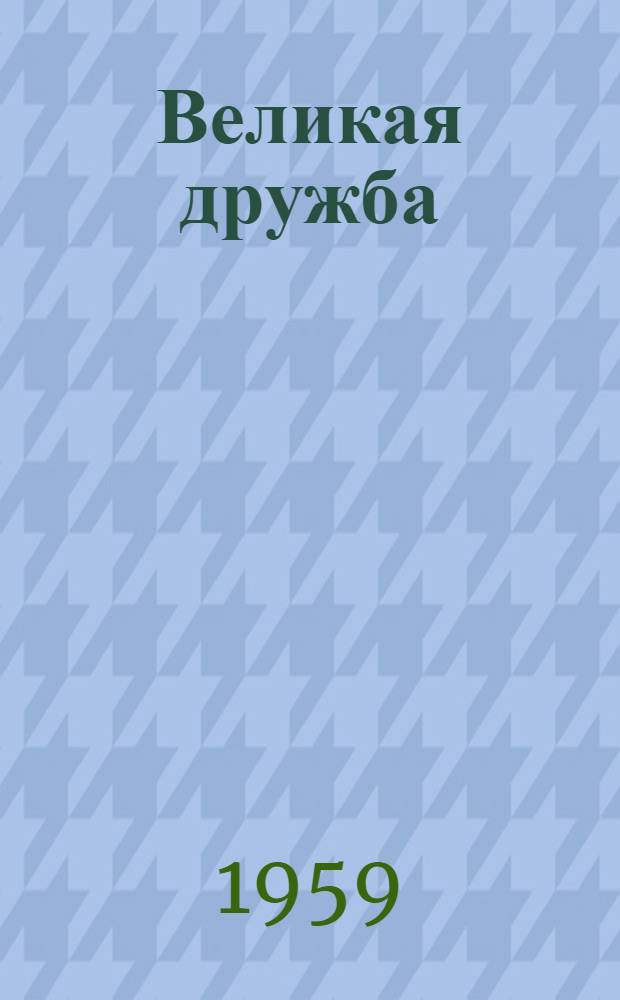 Великая дружба

1959